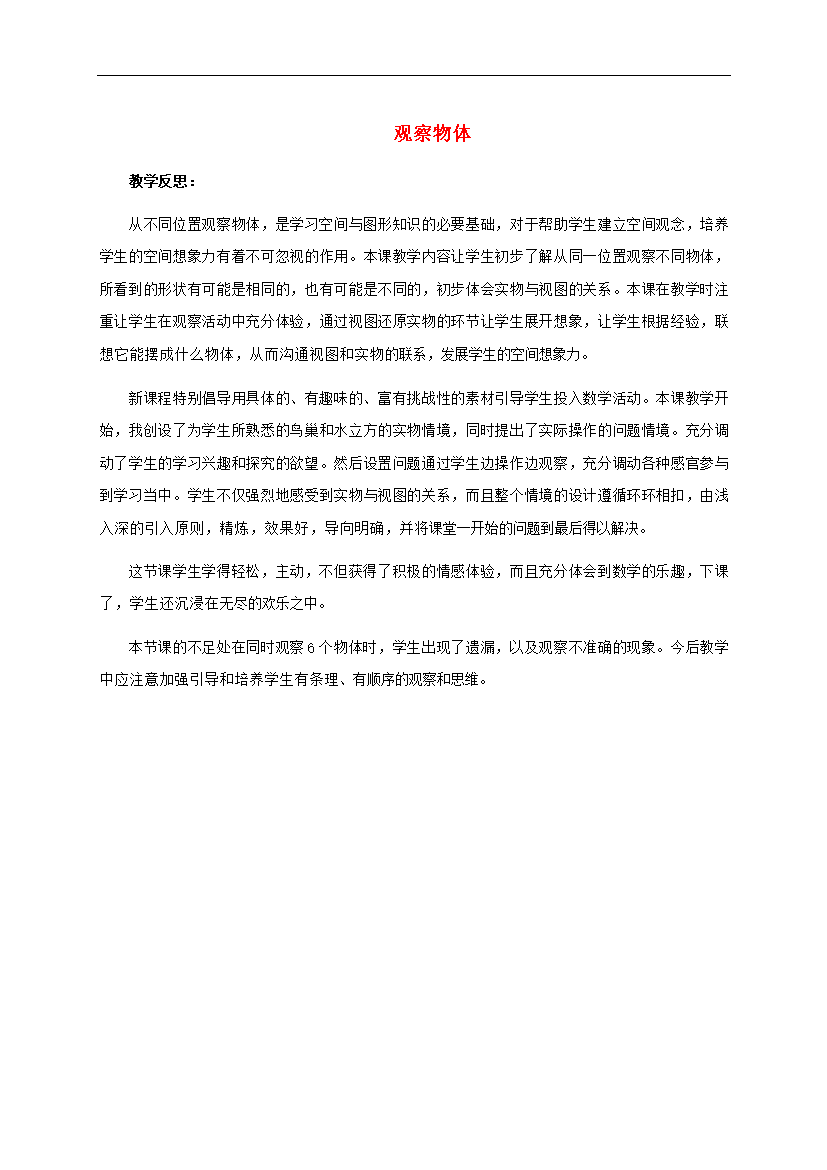 观察物体

教学反思：

从不同位置观察物体，是学习空间与图形知识的必要基础，对于帮助学生建立空间观念，培养学生的空间想象力有着不可忽视的作用。本课教学内容让学生初步了解从同一位置观察不同物体，所看到的形状有可能是相同的，也有可能是不同的，初步体会实物与视图的关系。本课在教学时注重让学生在观察活动中充分体验，通过视图还原实物的环节让学生展开想象，让学生根据经验，联想它能摆成什么物体，从而沟通视图和实物的联系，发展学生的空间想象力。

新课程特别倡导用具体的、有趣味的、富有挑战性的素材引导学生投入数学活动。本课教学开始，我创设了为学生所熟悉的鸟巢和水立方的实物情境，同时提出了实际操作的问题情境。充分调动了学生的学习兴趣和探究的欲望。然后设置问题通过学生边操作边观察，充分调动各种感官参与到学习当中。学生不仅强烈地感受到实物与视图的关系，而且整个情境的设计遵循环环相扣，由浅入深的引入原则，精炼，效果好，导向明确，并将课堂一开始的问题到最后得以解决。

这节课学生学得轻松，主动，不但获得了积极的情感体验，而且充分体会到数学的乐趣，下课了，学生还沉浸在无尽的欢乐之中。

本节课的不足处在同时观察 6 个物体时，学生出现了遗漏，以及观察不准确的现象。今后教学中应注意加强引导和培养学生有条理、有顺序的观察和思维。